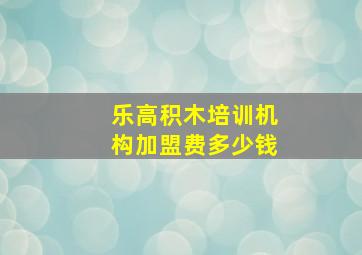 乐高积木培训机构加盟费多少钱